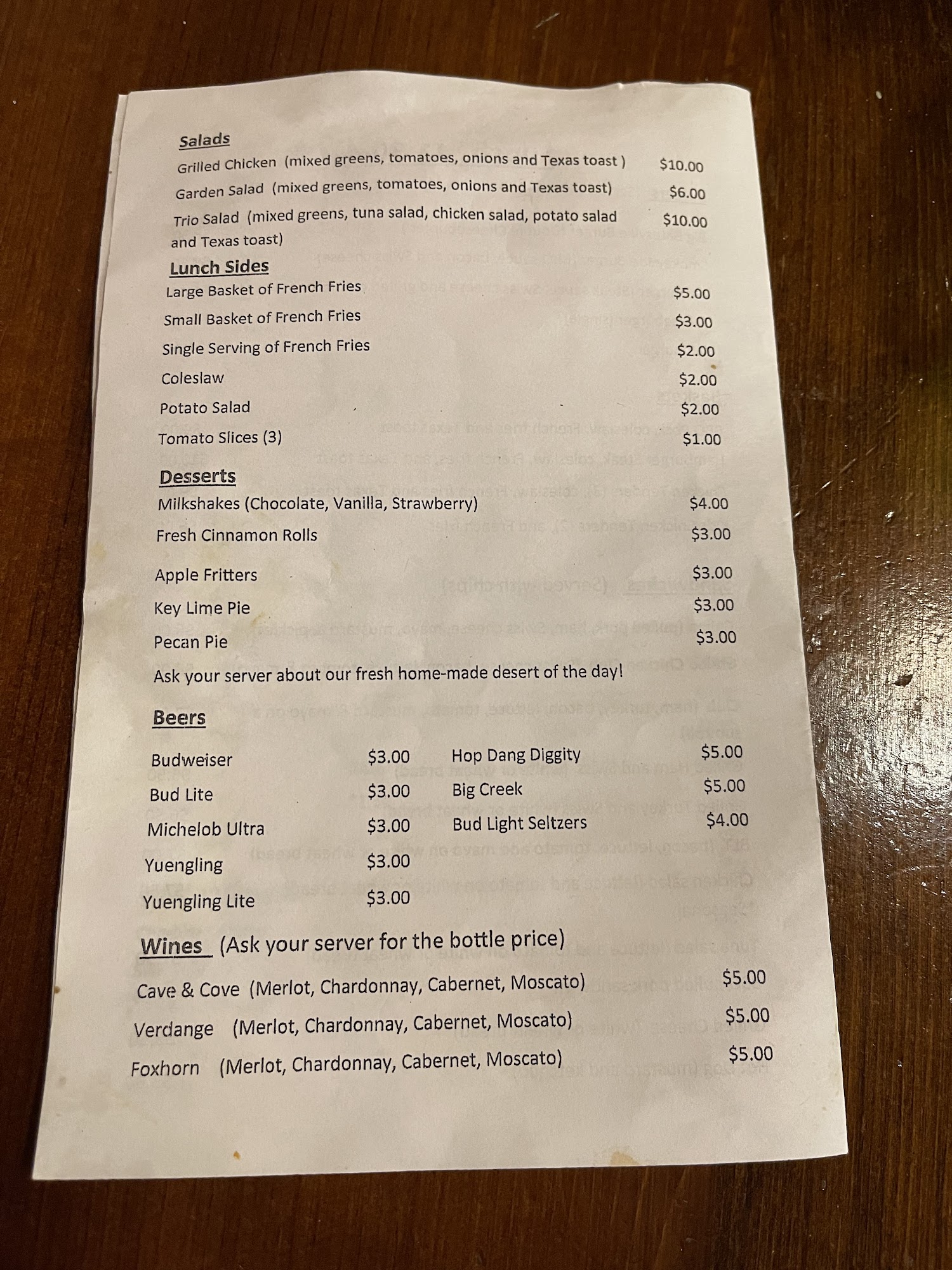 Salads
Grilled Chicken (mixed greens, tomatoes, onions and Texas toast ) $10.00
Garden Salad (mixed greens, tomatoes, onions and Texas toast) $6.00
Trio Salad (mixed greens, tuna salad, chicken salad, potato salad and Texas toast) $10.00

Lunch Sides
Large Basket of French Fries $5.00
Small Basket of French Fries $3.00
Single Serving of French Fries $2.00
Coleslaw $2.00
Potato Salad $2.00
Tomato Slices (3) $1.00

Desserts
Milkshakes (Chocolate, Vanilla, Strawberry) $4.00
Fresh Cinnamon Rolls $3.00
Apple Fritters $3.00
Key Lime Pie $3.00
Pecan Pie $3.00
Ask your server about our fresh home-made desert of the day!

Beers
Budweiser $3.00
Bud Lite $3.00
Michelob Ultra $3.00
Yuengling $3.00
Yuengling Lite $3.00
Hop Dang Diggity $5.00
Big Creek $5.00
Bud Light Seltzers $4.00

Wines (Ask your server for the bottle price)
Cave & Cove (Merlot, Chardonnay, Cabernet, Moscato) $5.00
Verdange (Merlot, Chardonnay, Cabernet, Moscato) $5.00
Foxhorn (Merlot, Chardonnay, Cabernet, Moscato) $5.00